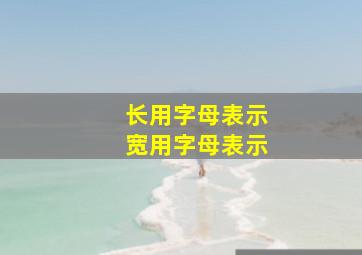 长用字母表示
宽用字母表示